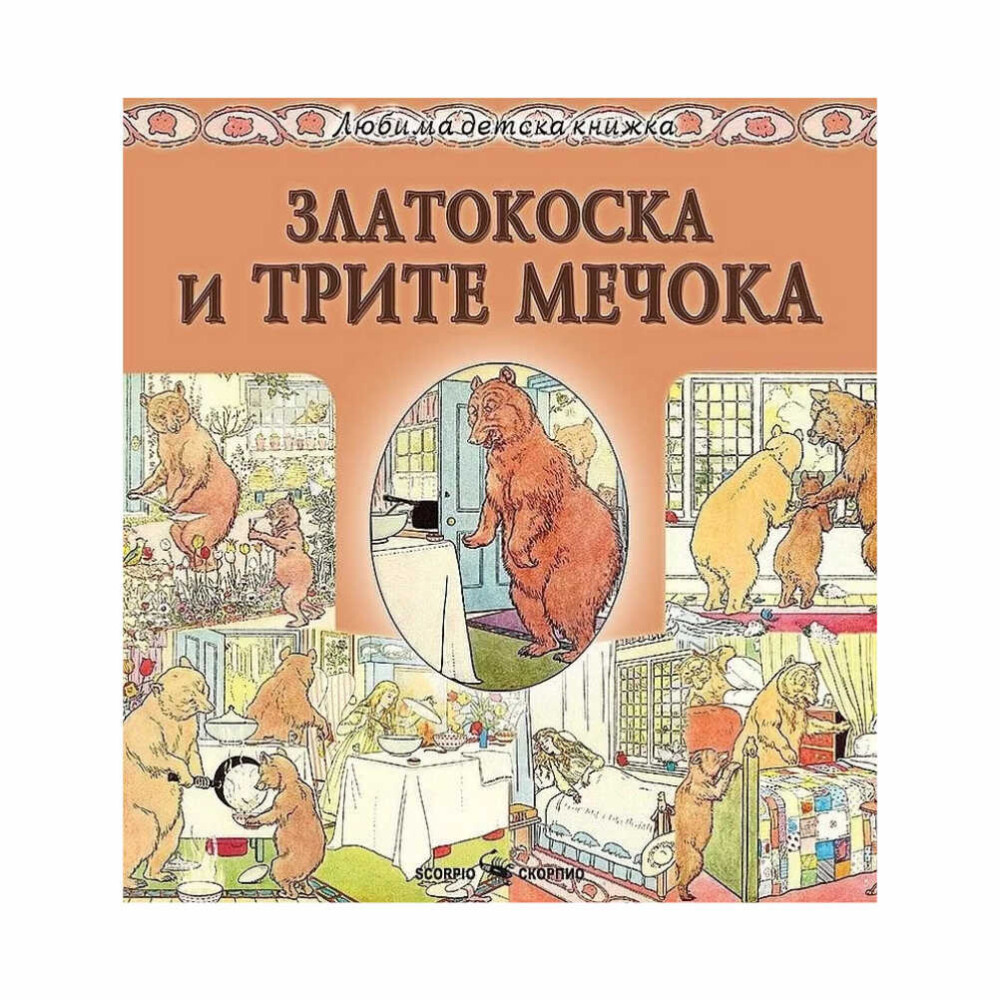 Любима детска книжка

ЗЛАТОКОСКА И ТРИТЕ МЕЧОКА

SCORPIO СКОРПИО